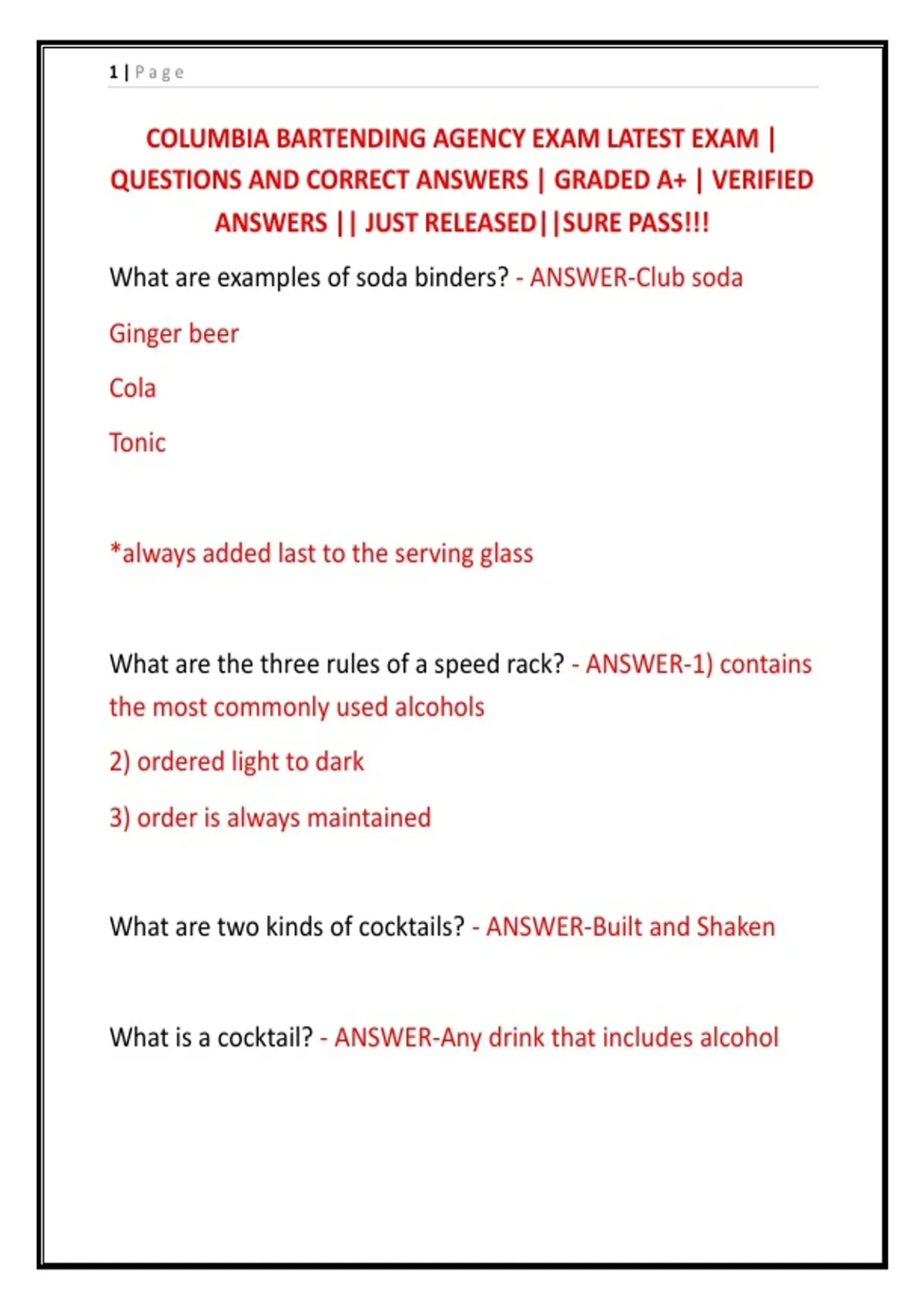 1 | Page

COLUMBIA BARTENDING AGENCY EXAM LATEST EXAM | QUESTIONS AND CORRECT ANSWERS | GRADED A+ | VERIFIED ANSWERS || JUST RELEASED||SURE PASS!!!

What are examples of soda binders? - ANSWER-Club soda

Ginger beer

Cola

Tonic

*always added last to the serving glass

What are the three rules of a speed rack? - ANSWER-1) contains the most commonly used alcohols

2) ordered light to dark

3) order is always maintained

What are two kinds of cocktails? - ANSWER-Built and Shaken

What is a cocktail? - ANSWER-Any drink that includes alcohol